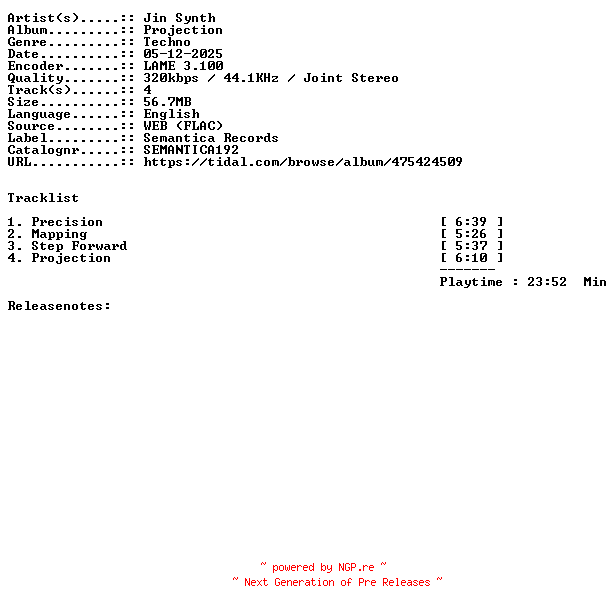 Artist(s).....:: Jin Synth
Album.........:: Projection
Genre.........:: Techno
Date..........:: 05-12-2025
Encoder.......:: LAME 3.100
Quality.......:: 320kbps / 44.1KHz / Joint Stereo
Track(s)......:: 4
Size..........:: 56.7MB
Language......:: English
Source........:: WEB (FLAC)
Label.........:: Semantica Records
Catalognr.....:: SEMANTICA192
URL...........:: https://tidal.com/browse/album/475424509

Tracklist

1. Precision [ 6:39 ]
2. Mapping [ 5:26 ]
3. Step Forward [ 5:37 ]
4. Projection [ 6:10 ]
-------
Playtime : 23:52 Min

Releasenotes:

~ powered by NGP.re ~
~ Next Generation of Pre Releases ~